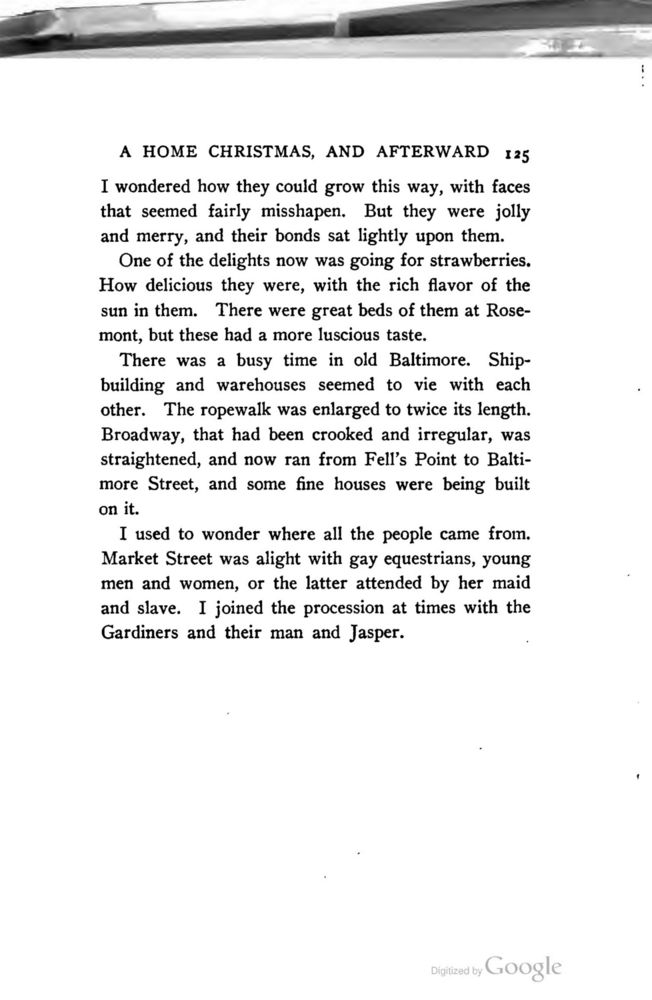 A HOME CHRISTMAS, AND AFTERWARD 125

I wondered how they could grow this way, with faces that seemed fairly misshapen. But they were jolly and merry, and their bonds sat lightly upon them.

One of the delights now was going for strawberries. How delicious they were, with the rich flavor of the sun in them. There were great beds of them at Rosemont, but these had a more luscious taste.

There was a busy time in old Baltimore. Shipbuilding and warehouses seemed to vie with each other. The ropewalk was enlarged to twice its length. Broadway, that had been crooked and irregular, was straightened, and now ran from Fell's Point to Baltimore Street, and some fine houses were being built on it.

I used to wonder where all the people came from. Market Street was alight with gay equestrians, young men and women, or the latter attended by her maid and slave. I joined the procession at times with the Gardiners and their man and Jasper.

Digitized by Google